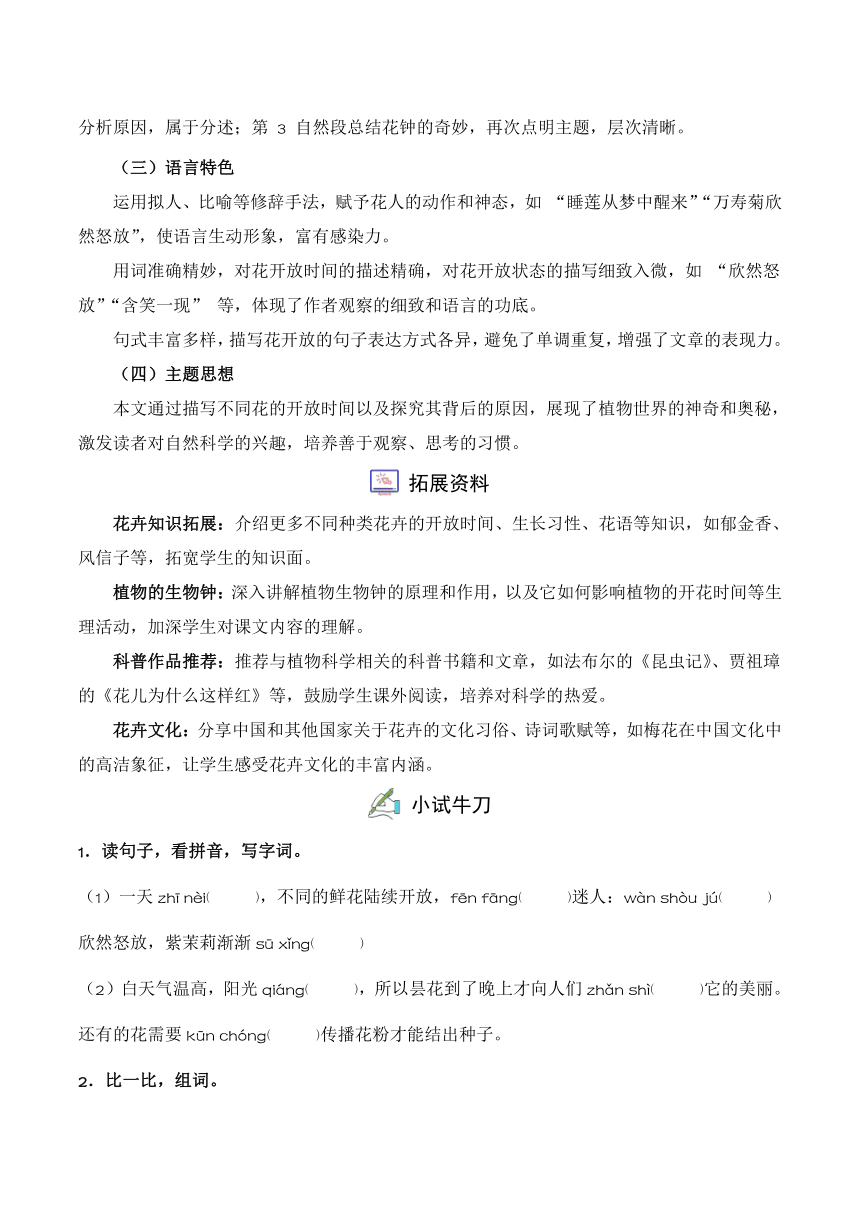 分析原因，属于分述；第 3 自然段总结花钟的奇妙，再次点明主题，层次清晰。

（三）语言特色

运用拟人、比喻等修辞手法，赋予花人的动作和神态，如 “睡莲从梦中醒来”“万寿菊欣然怒放”，使语言生动形象，富有感染力。

用词准确精妙，对花开放时间的描述精确，对花开放状态的描写细致入微，如 “欣然怒放”“含笑一现” 等，体现了作者观察的细致和语言的功底。

句式丰富多样，描写花开放的句子表达方式各异，避免了单调重复，增强了文章的表现力。

（四）主题思想

本文通过描写不同花的开放时间以及探究其背后的原因，展现了植物世界的神奇和奥秘，激发读者对自然科学的兴趣，培养善于观察、思考的习惯。

拓展资料

花卉知识拓展：介绍更多不同种类花卉的开放时间、生长习性、花语等知识，如郁金香、风信子等，拓宽学生的知识面。

植物的生物钟：深入讲解植物生物钟的原理和作用，以及它如何影响植物的开花时间等生理活动，加深学生对课文内容的理解。

科普作品推荐：推荐与植物科学相关的科普书籍和文章，如法布尔的《昆虫记》、贾祖璋的《花儿为什么这样红》等，鼓励学生课外阅读，培养对科学的热爱。

花卉文化：分享中国和其他国家关于花卉的文化习俗、诗词歌赋等，如梅花在中国文化中的高洁象征，让学生感受花卉文化的丰富内涵。

小试牛刀

1．读句子，看拼音，写字词。

（1）一天 zhī nèi(　　)，不同的鲜花陆续开放，fēn fāng(　　)迷人：wàn shòu jú(　　)欣然怒放，紫茉莉渐渐 sū xǐng(　　)

（2）白天气温高，阳光 qiáng(　　)，所以昙花到了晚上才向人们 zhǎn shì(　　)它的美丽。还有的花需要 kūn chóng(　　)传播花粉才能结出种子。

2．比一比，组词。